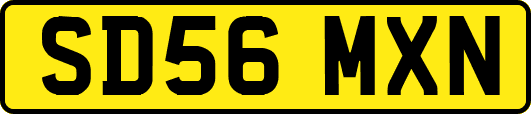 SD56 MXN